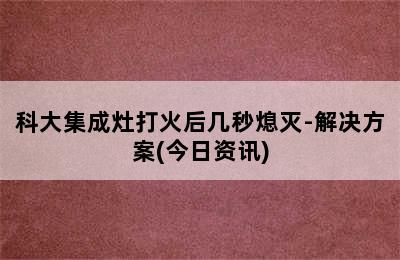 科大集成灶打火后几秒熄灭-解决方案(今日资讯)